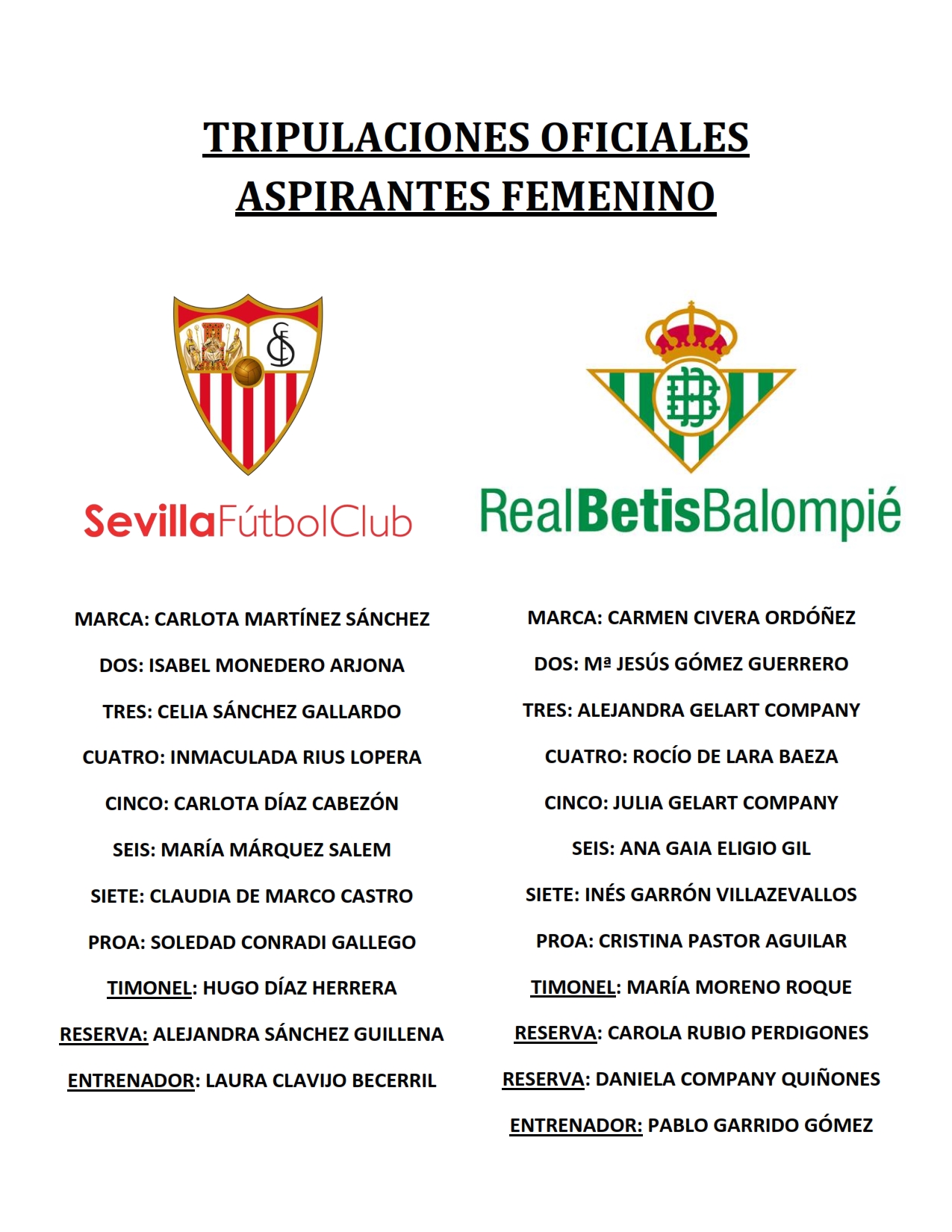 TRIPULACIONES OFICIALES
ASPIRANTES FEMENINO

SevillaFútbolClub

MARCA: CARLOTA MARTÍNEZ SÁNCHEZ

DOS: ISABEL MONEDERO ARJONA

TRES: CELIA SÁNCHEZ GALLARDO

CUATRO: INMACULADA RIUS LOPERA

CINCO: CARLOTA DÍAZ CABEZÓN

SEIS: MARÍA MÁRQUEZ SALEM

SIETE: CLAUDIA DE MARCO CASTRO

PROA: SOLEDAD CONRADI GALLEGO

TIMONEL: HUGO DÍAZ HERRERA

RESERVA: ALEJANDRA SÁNCHEZ GUILLENA

ENTRENADOR: LAURA CLAVIJO BECERRIL

RealBetisBalompié

MARCA: CARMEN CIVERA ORDÓÑEZ

DOS: Mª JESÚS GÓMEZ GUERRERO

TRES: ALEJANDRA GELART COMPANY

CUATRO: ROCÍO DE LARA BAEZA

CINCO: JULIA GELART COMPANY

SEIS: ANA GAIA ELIGIO GIL

SIETE: INÉS GARRÓN VILLAZEVALLOS

PROA: CRISTINA PASTOR AGUILAR

TIMONEL: MARÍA MORENO ROQUE

RESERVA: CAROLA RUBIO PERDIGONES

RESERVA: DANIELA COMPANY QUIÑONES

ENTRENADOR: PABLO GARRIDO GÓMEZ